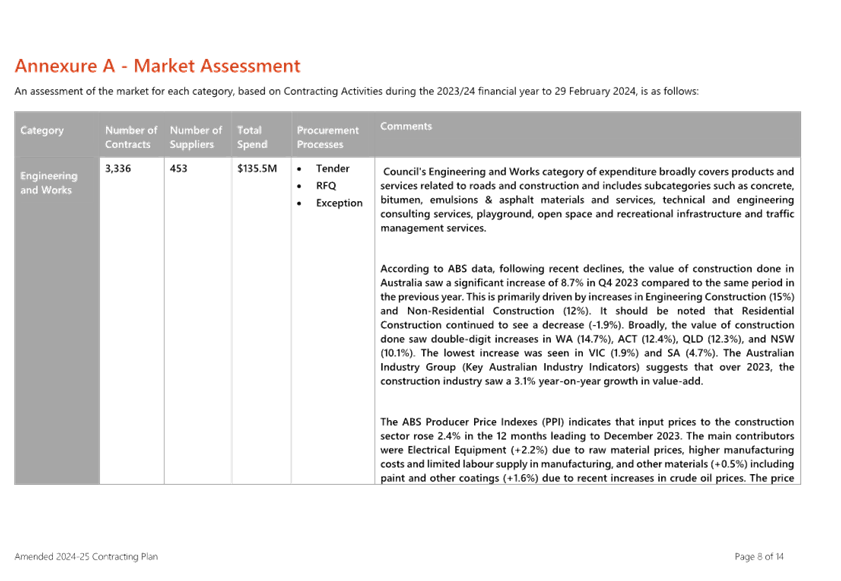 Annexure A - Market Assessment

An assessment of the market for each category, based on Contracting Activities during the 2023/24 financial year to 29 February 2024, is as follows:

| Category | Number of Contracts | Number of Suppliers | Total Spend | Procurement Processes | Comments |
|---|---|---|---|---|---|
| Engineering and Works | 3,336 | 453 | $135.5M | • Tender • RFQ • Exception | Council's Engineering and Works category of expenditure broadly covers products and services related to roads and construction and includes subcategories such as concrete, bitumen, emulsions & asphalt materials and services, technical and engineering consulting services, playground, open space and recreational infrastructure and traffic management services. According to ABS data, following recent declines, the value of construction done in Australia saw a significant increase of 8.7% in Q4 2023 compared to the same period in the previous year. This is primarily driven by increases in Engineering Construction (15%) and Non-Residential Construction (12%). It should be noted that Residential Construction continued to see a decrease (-1.9%). Broadly, the value of construction done saw double-digit increases in WA (14.7%), ACT (12.4%), QLD (12.3%), and NSW (10.1%). The lowest increase was seen in VIC (1.9%) and SA (4.7%). The Australian Industry Group (Key Australian Industry Indicators) suggests that over 2023, the construction industry saw a 3.1% year-on-year growth in value-add. The ABS Producer Price Indexes (PPI) indicates that input prices to the construction sector rose 2.4% in the 12 months leading to December 2023. The main contributors were Electrical Equipment (+2.2%) due to raw material prices, higher manufacturing costs and limited labour supply in manufacturing, and other materials (+0.5%) including paint and other coatings (+1.6%) due to recent increases in crude oil prices. The price |

Amended 2024-25 Contracting Plan

Page 8 of 14